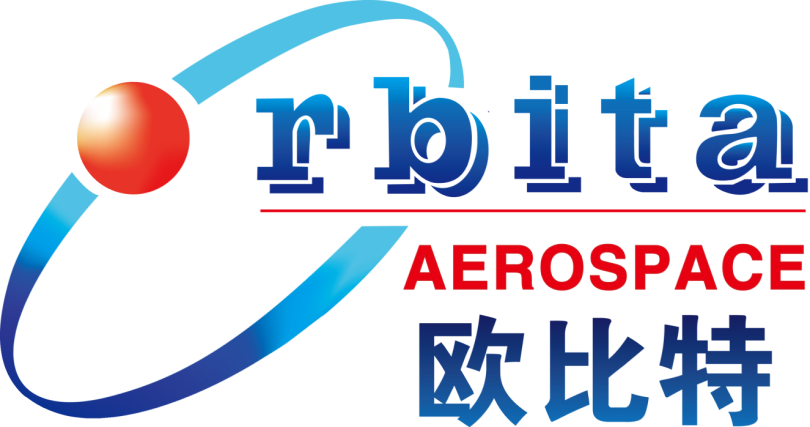 rbita
AEROSPACE
欧比特